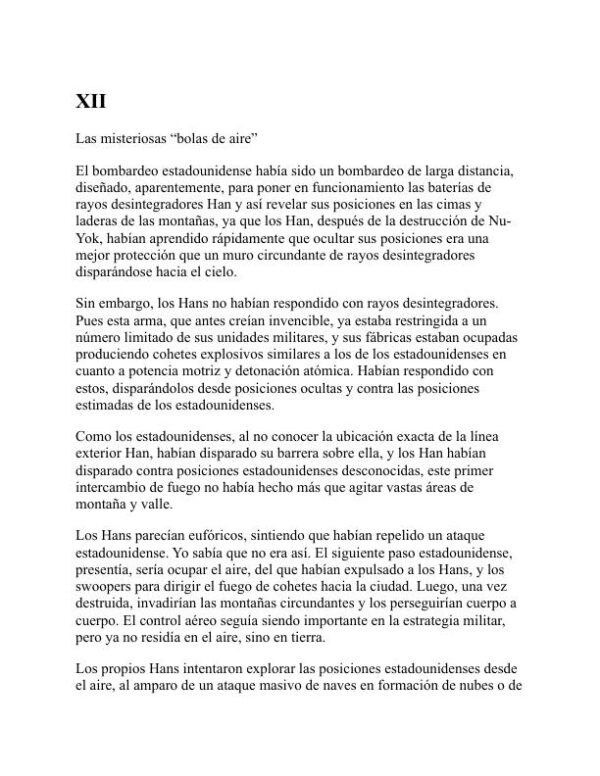 XII

Las misteriosas “bolas de aire”

El bombardeo estadounidense había sido un bombardeo de larga distancia, diseñado, aparentemente, para poner en funcionamiento las baterías de rayos desintegradores Han y así revelar sus posiciones en las cimas y laderas de las montañas, ya que los Han, después de la destrucción de Nu-Yok, habían aprendido rápidamente que ocultar sus posiciones era una mejor protección que un muro circundante de rayos desintegradores disparándose hacia el cielo.

Sin embargo, los Hans no habían respondido con rayos desintegradores. Pues esta arma, que antes creían invencible, ya estaba restringida a un número limitado de sus unidades militares, y sus fábricas estaban ocupadas produciendo cohetes explosivos similares a los de los estadounidenses en cuanto a potencia motriz y detonación atómica. Habían respondido con estos, disparándolos desde posiciones ocultas y contra las posiciones estimadas de los estadounidenses.

Como los estadounidenses, al no conocer la ubicación exacta de la línea exterior Han, habían disparado su barrera sobre ella, y los Han habían disparado contra posiciones estadounidenses desconocidas, este primer intercambio de fuego no había hecho más que agitar vastas áreas de montaña y valle.

Los Hans parecían eufóricos, sintiendo que habían repelido un ataque estadounidense. Yo sabía que no era así. El siguiente paso estadounidense, presentía, sería ocupar el aire, del que habían expulsado a los Hans, y los swoopers para dirigir el fuego de cohetes hacia la ciudad. Luego, una vez destruida, invadirían las montañas circundantes y los perseguirían cuerpo a cuerpo. El control aéreo seguía siendo importante en la estrategia militar, pero ya no residía en el aire, sino en tierra.

Los propios Hans intentaron explorar las posiciones estadounidenses desde el aire, al amparo de un ataque masivo de naves en formación de nubes o de